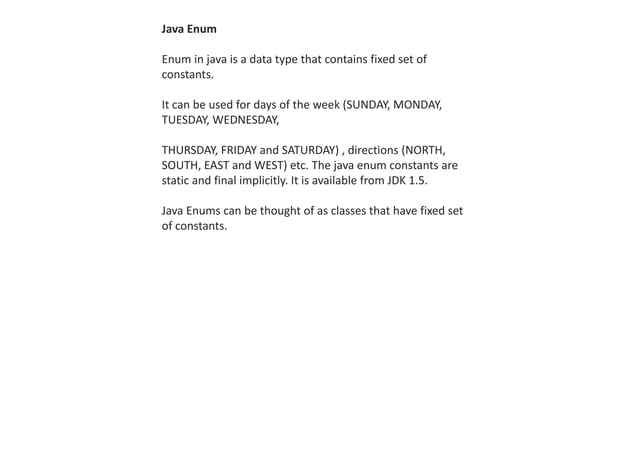 Java Enum

Enum in java is a data type that contains fixed set of constants.

It can be used for days of the week (SUNDAY, MONDAY, TUESDAY, WEDNESDAY,

THURSDAY, FRIDAY and SATURDAY) , directions (NORTH, SOUTH, EAST and WEST) etc. The java enum constants are static and final implicitly. It is available from JDK 1.5.

Java Enums can be thought of as classes that have fixed set of constants.